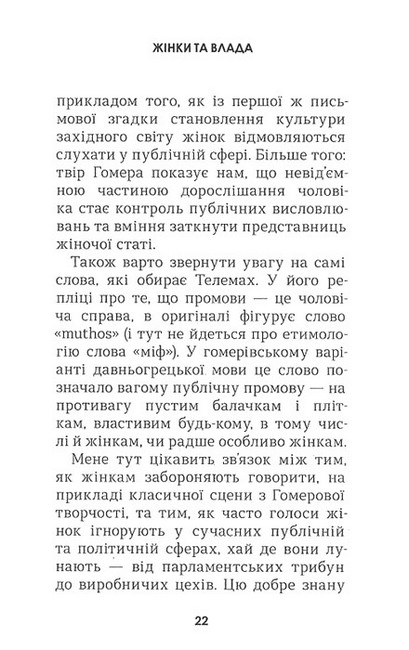 ЖІНКИ ТА ВЛАДА

прикладом того, як із першої ж письмової згадки становлення культури західного світу жінок відмовляються слухати у публічній сфері. Більше того: твір Гомера показує нам, що невід'ємною частиною дорослішання чоловіка стає контроль публічних висловлювань та вміння заткнути представниць жіночої статі.

Також варто звернути увагу на самі слова, які обирає Телемах. У його репліці про те, що промови — це чоловіча справа, в оригіналі фігурує слово «muthos» (і тут не йдеться про етимологію слова «міф»). У гомерівському варіанті давньогрецької мови це слово позначало вагому публічну промову — на противагу пустим балачкам і пліткам, властивим будь-кому, в тому числі й жінкам, чи радше особливо жінкам.

Мене тут цікавить зв'язок між тим, як жінкам забороняють говорити, на прикладі класичної сцени з Гомерової творчості, та тим, як часто голоси жінок ігнорують у сучасних публічній та політичній сферах, хай де вони лунають — від парламентських трибун до виробничих цехів. Цю добре знану

22